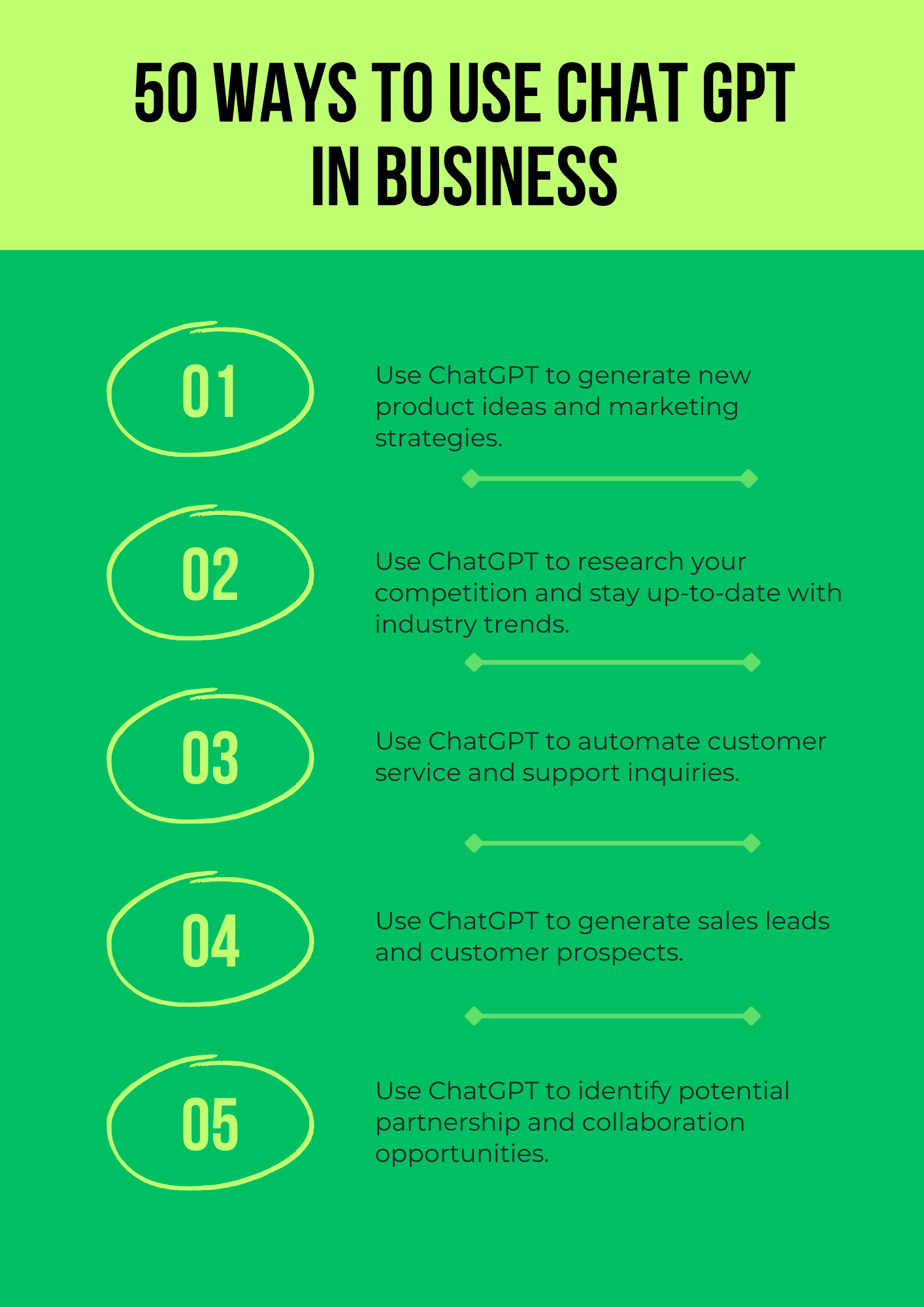 50 WAYS TO USE CHAT GPT IN BUSINESS

01

Use ChatGPT to generate new product ideas and marketing strategies.

02

Use ChatGPT to research your competition and stay up-to-date with industry trends.

03

Use ChatGPT to automate customer service and support inquiries.

04

Use ChatGPT to generate sales leads and customer prospects.

05

Use ChatGPT to identify potential partnership and collaboration opportunities.